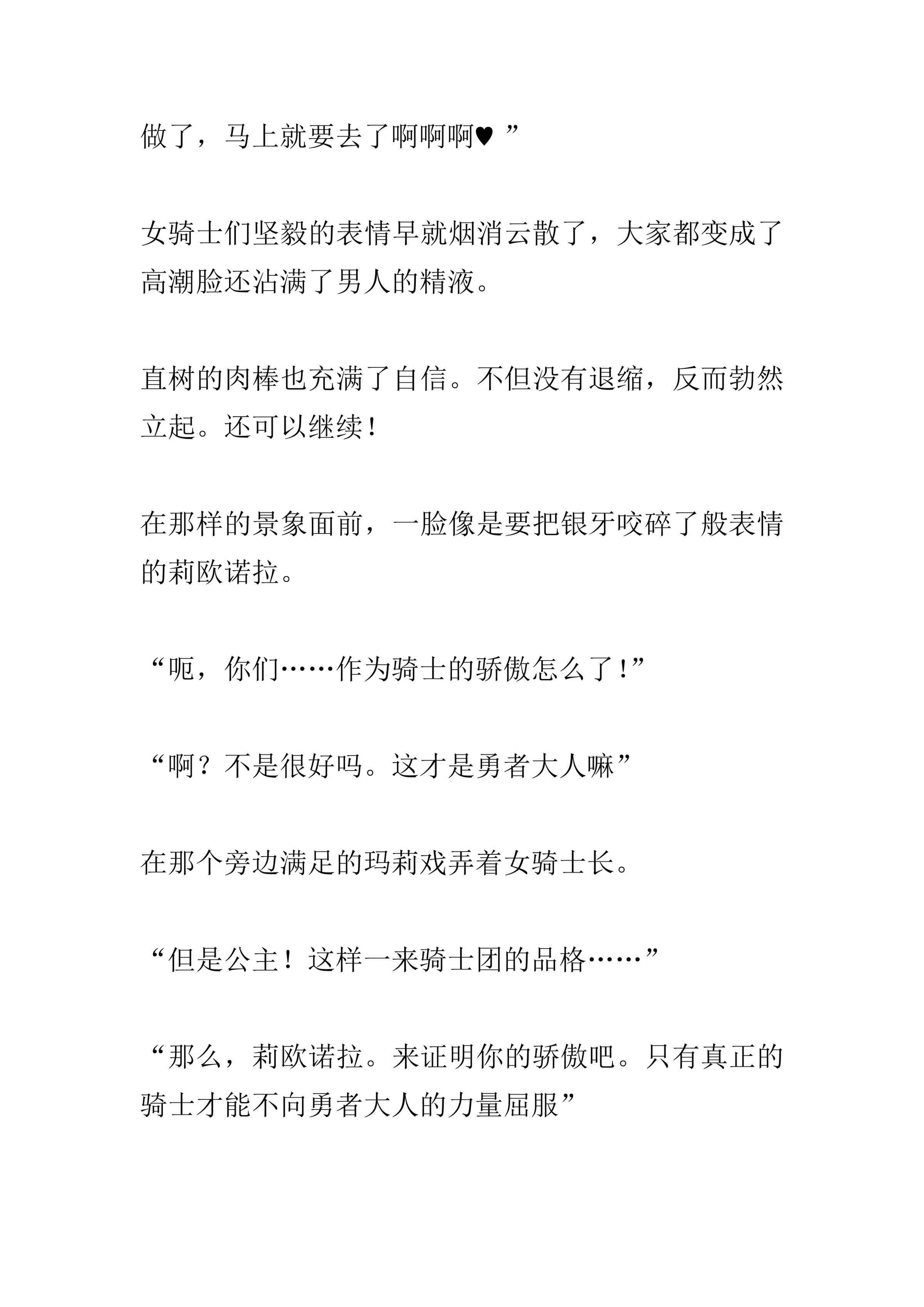 做了，马上就要去了啊啊啊♥ ”

女骑士们坚毅的表情早就烟消云散了，大家都变成了高潮脸还沾满了男人的精液。

直树的肉棒也充满了自信。不但没有退缩，反而勃然立起。还可以继续！

在那样的景象面前，一脸像是要把银牙咬碎了般表情的莉欧诺拉。

“呃，你们……作为骑士的骄傲怎么了！”

“啊？不是很好吗。这才是勇者大人嘛”

在那个旁边满足的玛莉戏弄着女骑士长。

“但是公主！这样一来骑士团的品格……”

“那么，莉欧诺拉。来证明你的骄傲吧。只有真正的骑士才能不向勇者大人的力量屈服”